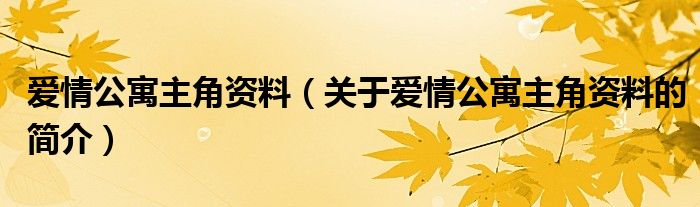 爱情公寓主角资料（关于爱情公寓主角资料的简介）